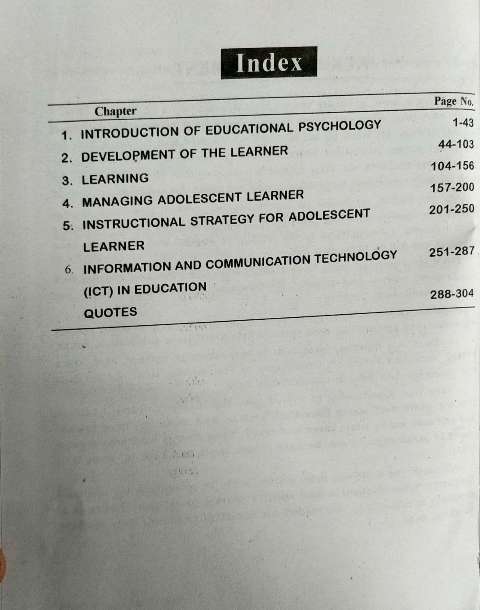 Index

| Chapter | Page No. |
|---|---|
| 1. INTRODUCTION OF EDUCATIONAL PSYCHOLOGY | 1-43 |
| 2. DEVELOPMENT OF THE LEARNER | 44-103 |
| 3. LEARNING | 104-156 |
| 4. MANAGING ADOLESCENT LEARNER | 157-200 |
| 5. INSTRUCTIONAL STRATEGY FOR ADOLESCENT LEARNER | 201-250 |
| 6. INFORMATION AND COMMUNICATION TECHNOLOGY (ICT) IN EDUCATION | 251-287 |
| QUOTES | 288-304 |